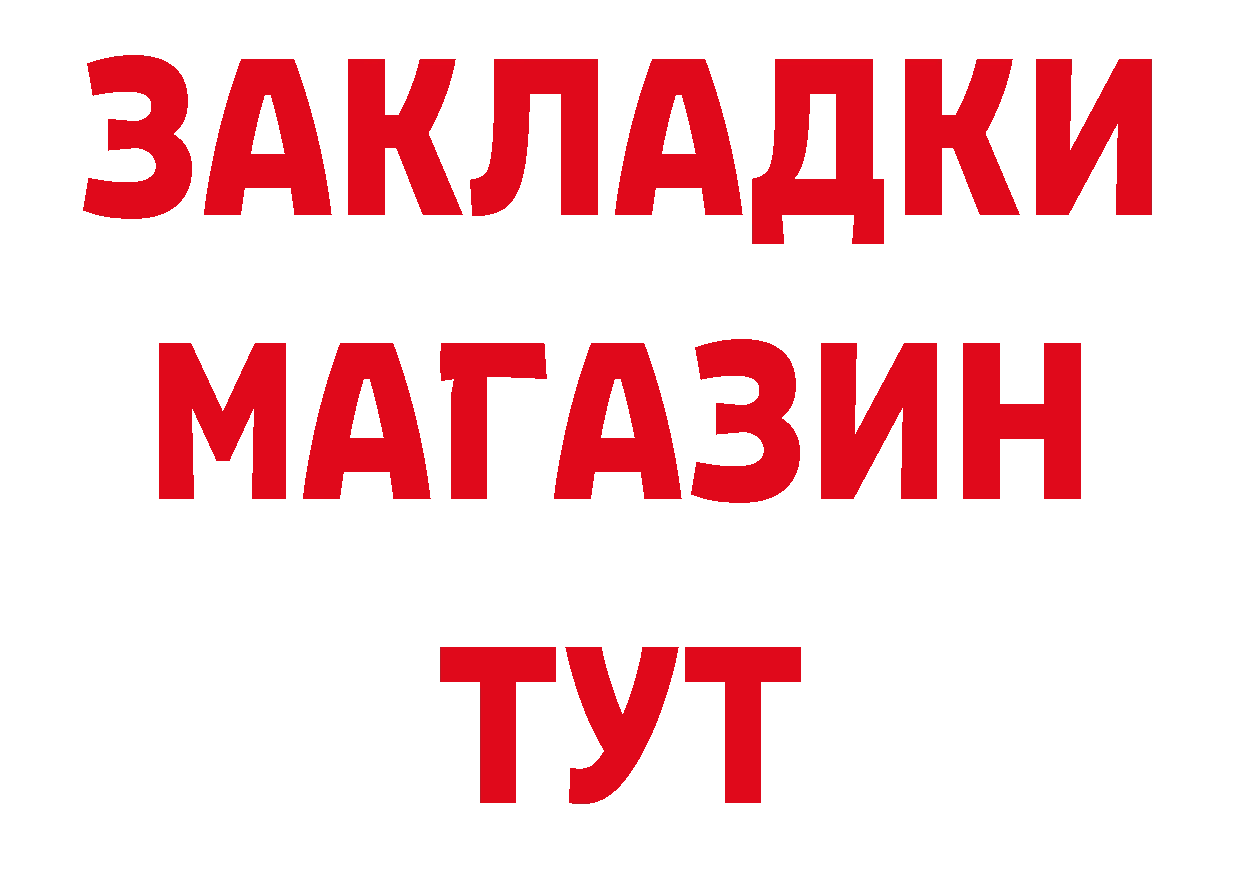 ЗАКЛАДКИ
МАГАЗИН
ТУТ